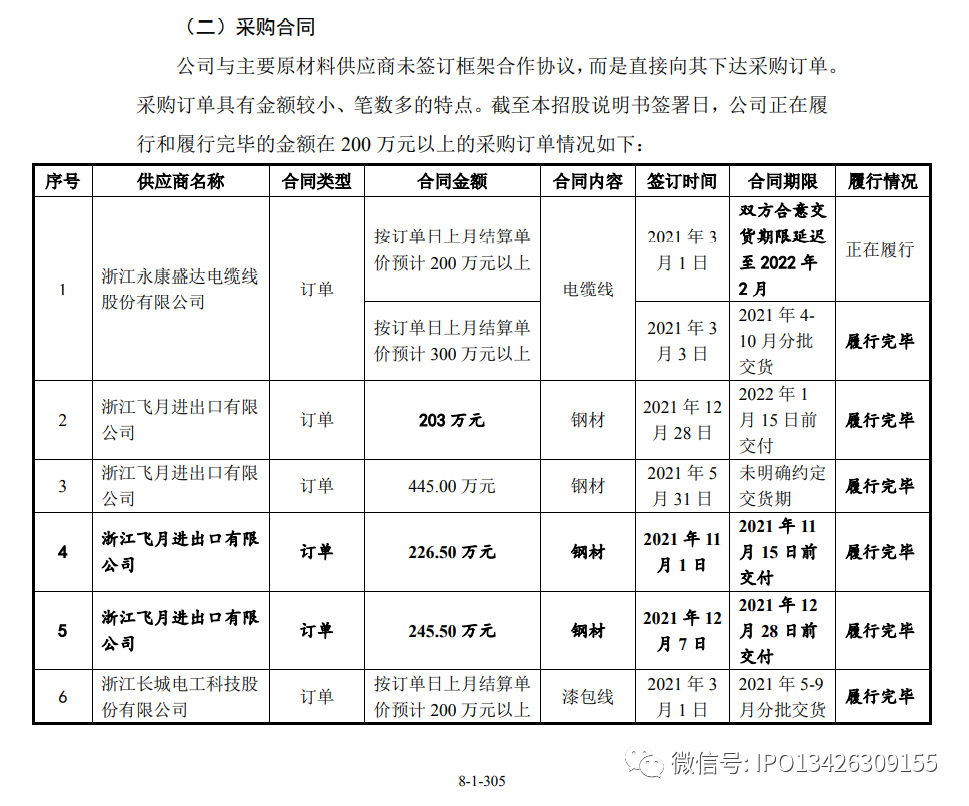 （二）采购合同

公司与主要原材料供应商未签订框架合作协议，而是直接向其下达采购订单。采购订单具有金额较小、笔数多的特点。截至本招股说明书签署日，公司正在履行和履行完毕的金额在 200 万元以上的采购订单情况如下：

| 序号 | 供应商名称 | 合同类型 | 合同金额 | 合同内容 | 签订时间 | 合同期限 | 履行情况 |
|---|---|---|---|---|---|---|---|
| 1 | 浙江永康盛达电缆线股份有限公司 | 订单 | 按订单日上月结算单价预计 200 万元以上 | 电缆线 | 2021 年 3 月 1 日 | 双方合意交货期限延迟至 2022 年 2 月 | 正在履行 |
| | | | 按订单日上月结算单价预计 300 万元以上 | | 2021 年 3 月 3 日 | 2021 年 4-10 月分批交货 | 履行完毕 |
| 2 | 浙江飞月进出口有限公司 | 订单 | 203 万元 | 钢材 | 2021 年 12 月 28 日 | 2022 年 1 月 15 日前交付 | 履行完毕 |
| 3 | 浙江飞月进出口有限公司 | 订单 | 445.00 万元 | 钢材 | 2021 年 5 月 31 日 | 未明确约定交货期 | 履行完毕 |
| 4 | 浙江飞月进出口有限公司 | 订单 | 226.50 万元 | 钢材 | 2021 年 11 月 1 日 | 2021 年 11 月 15 日前交付 | 履行完毕 |
| 5 | 浙江飞月进出口有限公司 | 订单 | 245.50 万元 | 钢材 | 2021 年 12 月 7 日 | 2021 年 12 月 28 日前交付 | 履行完毕 |
| 6 | 浙江长城电工科技股份有限公司 | 订单 | 按订单日上月结算单价预计 200 万元以上 | 漆包线 | 2021 年 3 月 1 日 | 2021 年 5-9 月分批交货 | 履行完毕 |

微信号: IPO13426309155

8-1-305